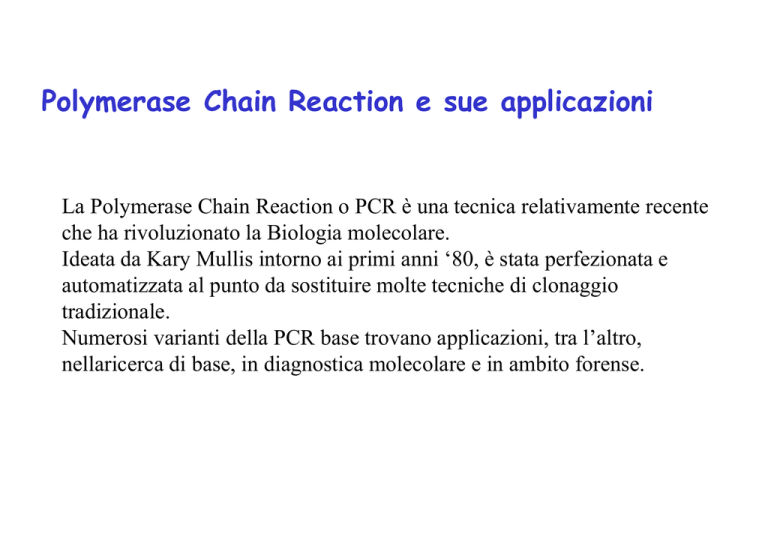 Polymerase Chain Reaction e sue applicazioni

La Polymerase Chain Reaction o PCR è una tecnica relativamente recente che ha rivoluzionato la Biologia molecolare.
Ideata da Kary Mullis intorno ai primi anni ‘80, è stata perfezionata e automatizzata al punto da sostituire molte tecniche di clonaggio tradizionale.
Numerosi varianti della PCR base trovano applicazioni, tra l’altro, nellaricerca di base, in diagnostica molecolare e in ambito forense.